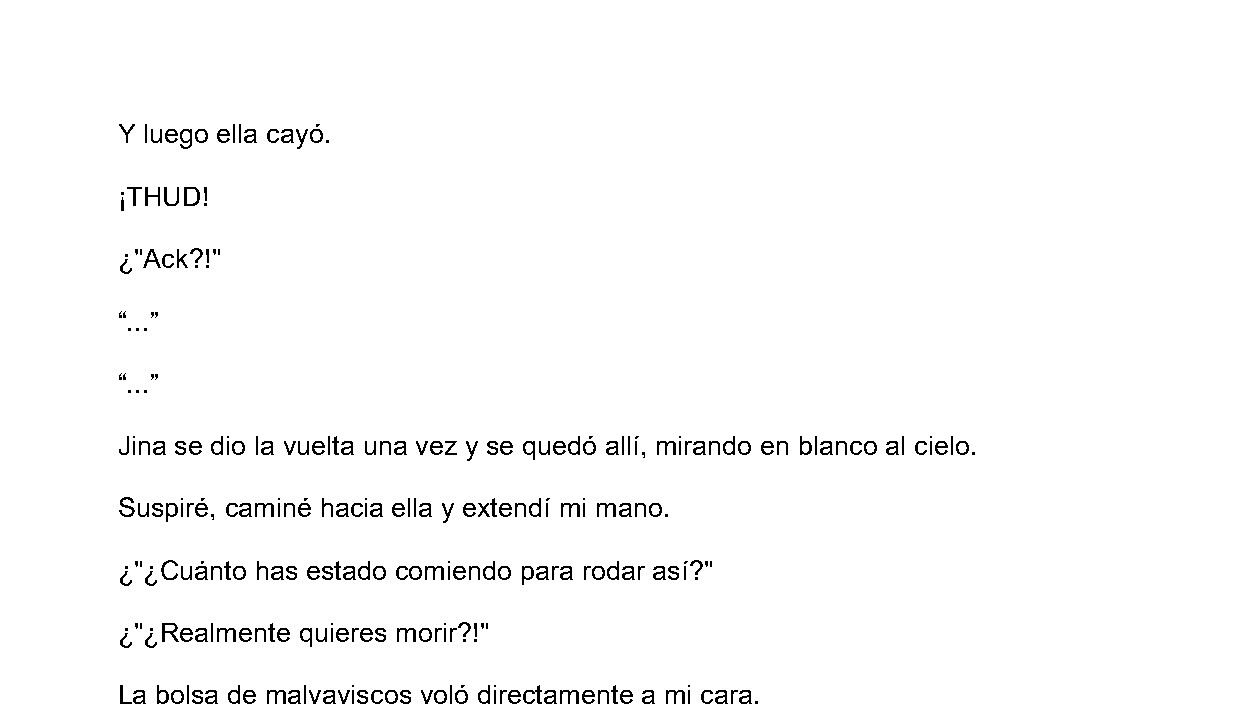 Y luego ella cayó.

¡THUD!

¿"Ack?!"

“...”

“...”

Jina se dio la vuelta una vez y se quedó allí, mirando en blanco al cielo.

Suspiré, caminé hacia ella y extendí mi mano.

¿"¿Cuánto has estado comiendo para rodar así?"

¿"¿Realmente quieres morir?!"

La bolsa de malvaviscos voló directamente a mi cara.